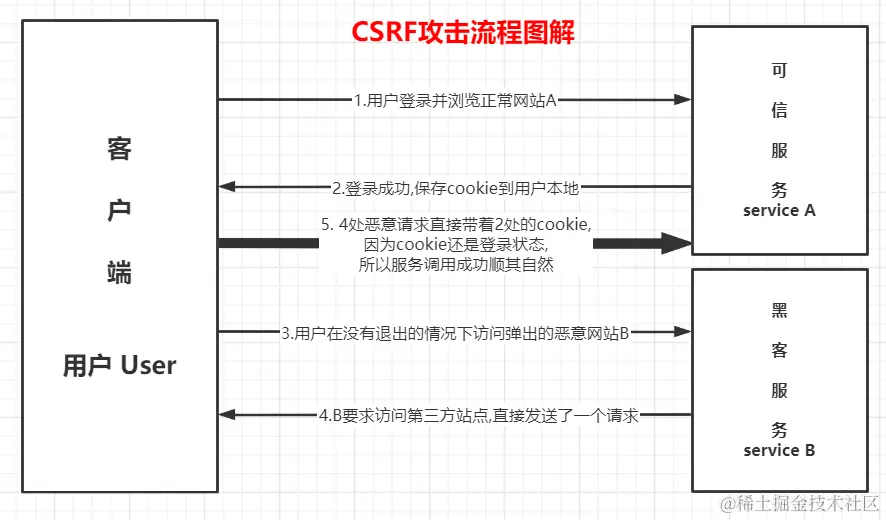 CSRF攻击流程图解

客

户

端

用户 User

1.用户登录并浏览正常网站A

2.登录成功,保存cookie到用户本地

5. 4处恶意请求直接带着2处的cookie,
因为cookie还是登录状态,
所以服务调用成功顺其自然

3.用户在没有退出的情况下访问弹出的恶意网站B

4.B要求访问第三方站点,直接发送了一个请求

可

信

服

务
service A

黑

客

服

务
service B

@稀土掘金技术社区